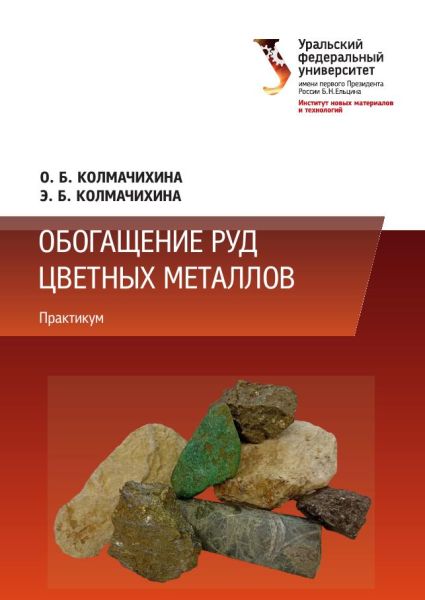 Уральский
федеральный
университет
имени первого Президента
России Б.Н.Ельцина
Институт новых материалов
и технологий

О. Б. КОЛМАЧИХИНА
Э. Б. КОЛМАЧИХИНА

ОБОГАЩЕНИЕ РУД
ЦВЕТНЫХ МЕТАЛЛОВ

Практикум